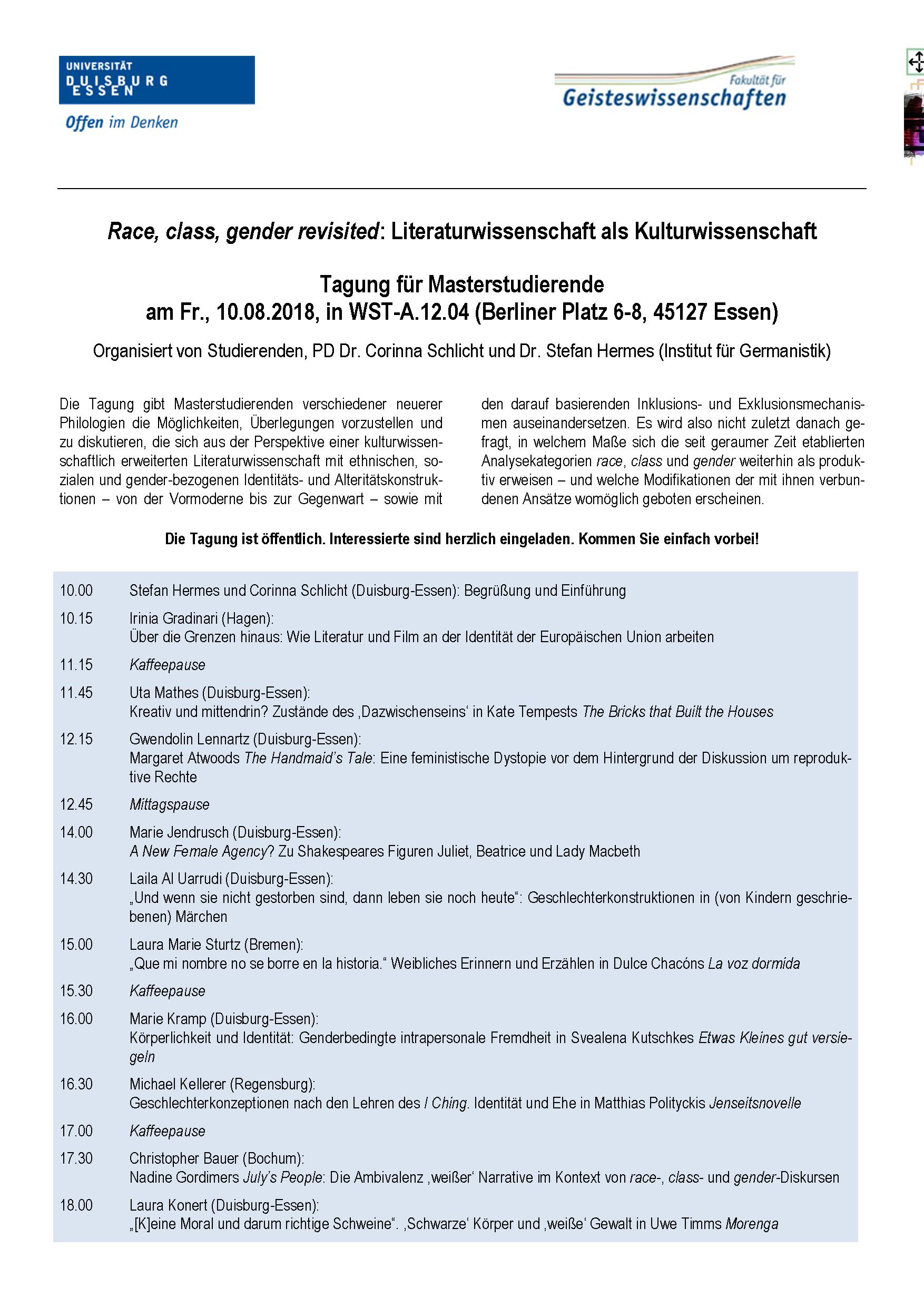 UNIVERSITÄT DUISBURG ESSEN

Offen im Denken

Fakultät für Geisteswissenschaften

Race, class, gender revisited: Literaturwissenschaft als Kulturwissenschaft

Tagung für Masterstudierende
am Fr., 10.08.2018, in WST-A.12.04 (Berliner Platz 6-8, 45127 Essen)

Organisiert von Studierenden, PD Dr. Corinna Schlicht und Dr. Stefan Hermes (Institut für Germanistik)

Die Tagung gibt Masterstudierenden verschiedener neuerer Philologien die Möglichkeiten, Überlegungen vorzustellen und zu diskutieren, die sich aus der Perspektive einer kulturwissenschaftlich erweiterten Literaturwissenschaft mit ethnischen, sozialen und gender-bezogenen Identitäts- und Alteritätskonstruktionen – von der Vormoderne bis zur Gegenwart – sowie mit den darauf basierenden Inklusions- und Exklusionsmechanismen auseinandersetzen. Es wird also nicht zuletzt danach gefragt, in welchem Maße sich die seit geraumer Zeit etablierten Analysekategorien race, class und gender weiterhin als produktiv erweisen – und welche Modifikationen der mit ihnen verbundenen Ansätze womöglich geboten erscheinen.

Die Tagung ist öffentlich. Interessierte sind herzlich eingeladen. Kommen Sie einfach vorbei!

| | |
|---|---|
| 10.00 | Stefan Hermes und Corinna Schlicht (Duisburg-Essen): Begrüßung und Einführung |
| 10.15 | Irinia Gradinari (Hagen): Über die Grenzen hinaus: Wie Literatur und Film an der Identität der Europäischen Union arbeiten |
| 11.15 | Kaffeepause |
| 11.45 | Uta Mathes (Duisburg-Essen): Kreativ und mittendrin? Zustände des ‚Dazwischenseins' in Kate Tempests The Bricks that Built the Houses |
| 12.15 | Gwendolin Lennartz (Duisburg-Essen): Margaret Atwoods The Handmaid's Tale: Eine feministische Dystopie vor dem Hintergrund der Diskussion um reproduktive Rechte |
| 12.45 | Mittagspause |
| 14.00 | Marie Jendrusch (Duisburg-Essen): A New Female Agency? Zu Shakespeares Figuren Juliet, Beatrice und Lady Macbeth |
| 14.30 | Laila Al Uarrudi (Duisburg-Essen): „Und wenn sie nicht gestorben sind, dann leben sie noch heute": Geschlechterkonstruktionen in (von Kindern geschriebenen) Märchen |
| 15.00 | Laura Marie Sturtz (Bremen): „Que mi nombre no se borre en la historia." Weibliches Erinnern und Erzählen in Dulce Chacóns La voz dormida |
| 15.30 | Kaffeepause |
| 16.00 | Marie Kramp (Duisburg-Essen): Körperlichkeit und Identität: Genderbedingte intrapersonale Fremdheit in Svealena Kutschkes Etwas Kleines gut versiegeln |
| 16.30 | Michael Kellerer (Regensburg): Geschlechterkonzeptionen nach den Lehren des I Ching. Identität und Ehe in Matthias Polityckis Jenseitsnovelle |
| 17.00 | Kaffeepause |
| 17.30 | Christopher Bauer (Bochum): Nadine Gordimers July's People: Die Ambivalenz ‚weißer' Narrative im Kontext von race-, class- und gender-Diskursen |
| 18.00 | Laura Konert (Duisburg-Essen): „[K]eine Moral und darum richtige Schweine". ‚Schwarze' Körper und ‚weiße' Gewalt in Uwe Timms Morenga |